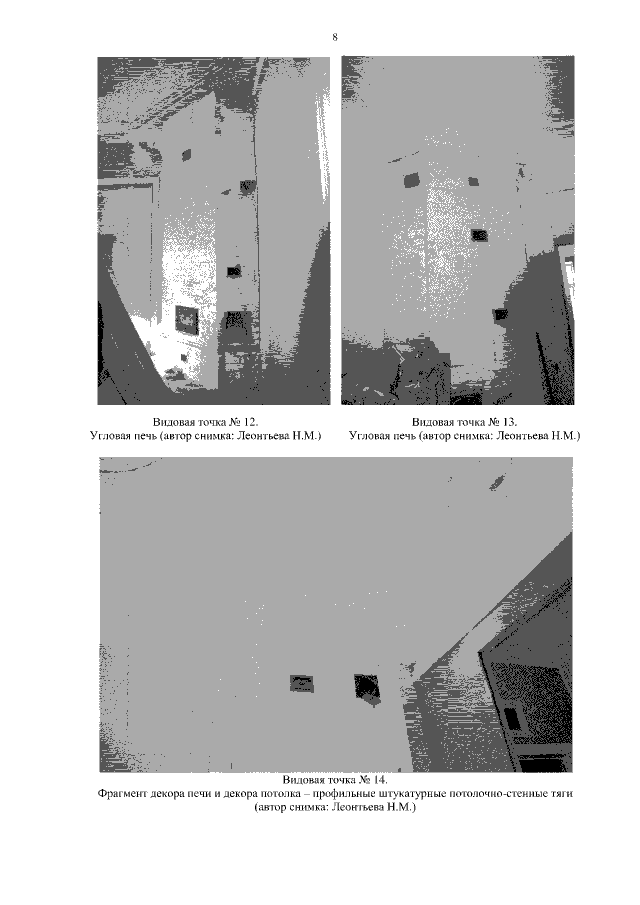 8

Видовая точка № 12.
Угловая печь (автор снимка: Леонтьева Н.М.)

Видовая точка № 13.
Угловая печь (автор снимка: Леонтьева Н.М.)

Видовая точка № 14.
Фрагмент декора печи и декора потолка – профильные штукатурные потолочно-стенные тяги (автор снимка: Леонтьева Н.М.)